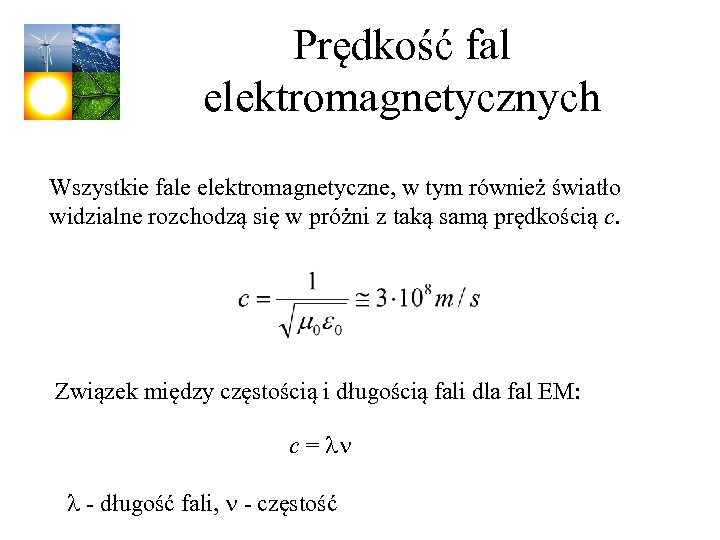 Prędkość fal elektromagnetycznych

Wszystkie fale elektromagnetyczne, w tym również światło widzialne rozchodzą się w próżni z taką samą prędkością $c$.

$c = \frac{1}{\sqrt{\mu_0 \varepsilon_0}} \cong 3 \cdot 10^8 m/s$

Związek między częstością i długością fali dla fal EM:

$c = \lambda\nu$

$\lambda$ - długość fali, $\nu$ - częstość